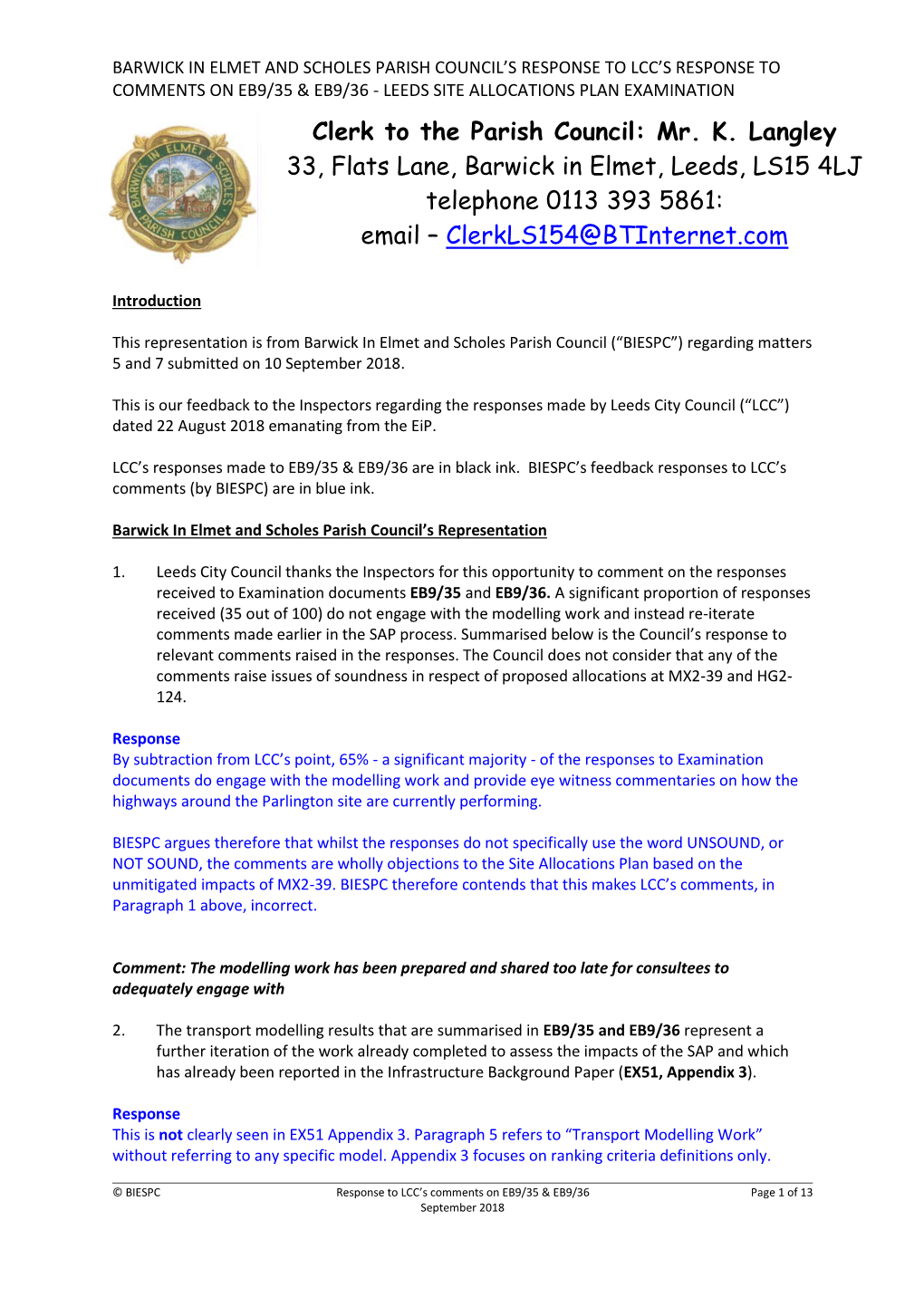 BARWICK IN ELMET AND SCHOLES PARISH COUNCIL'S RESPONSE TO LCC'S RESPONSE TO COMMENTS ON EB9/35 & EB9/36 - LEEDS SITE ALLOCATIONS PLAN EXAMINATION

BARWICK IN ELMET & SCHOLES PARISH COUNCIL

Clerk to the Parish Council: Mr. K. Langley
33, Flats Lane, Barwick in Elmet, Leeds, LS15 4LJ
telephone 0113 393 5861:
email – ClerkLS154@BTInternet.com

Introduction

This representation is from Barwick In Elmet and Scholes Parish Council ("BIESPC") regarding matters 5 and 7 submitted on 10 September 2018.

This is our feedback to the Inspectors regarding the responses made by Leeds City Council ("LCC") dated 22 August 2018 emanating from the EiP.

LCC's responses made to EB9/35 & EB9/36 are in black ink. BIESPC's feedback responses to LCC's comments (by BIESPC) are in blue ink.

Barwick In Elmet and Scholes Parish Council's Representation

1. Leeds City Council thanks the Inspectors for this opportunity to comment on the responses received to Examination documents EB9/35 and EB9/36. A significant proportion of responses received (35 out of 100) do not engage with the modelling work and instead re-iterate comments made earlier in the SAP process. Summarised below is the Council's response to relevant comments raised in the responses. The Council does not consider that any of the comments raise issues of soundness in respect of proposed allocations at MX2-39 and HG2-124.

Response
By subtraction from LCC's point, 65% - a significant majority - of the responses to Examination documents do engage with the modelling work and provide eye witness commentaries on how the highways around the Parlington site are currently performing.

BIESPC argues therefore that whilst the responses do not specifically use the word UNSOUND, or NOT SOUND, the comments are wholly objections to the Site Allocations Plan based on the unmitigated impacts of MX2-39. BIESPC therefore contends that this makes LCC's comments, in Paragraph 1 above, incorrect.

Comment: The modelling work has been prepared and shared too late for consultees to adequately engage with

2. The transport modelling results that are summarised in EB9/35 and EB9/36 represent a further iteration of the work already completed to assess the impacts of the SAP and which has already been reported in the Infrastructure Background Paper (EX51, Appendix 3).

Response
This is not clearly seen in EX51 Appendix 3. Paragraph 5 refers to "Transport Modelling Work" without referring to any specific model. Appendix 3 focuses on ranking criteria definitions only.

© BIESPC Response to LCC's comments on EB9/35 & EB9/36 September 2018 Page 1 of 13